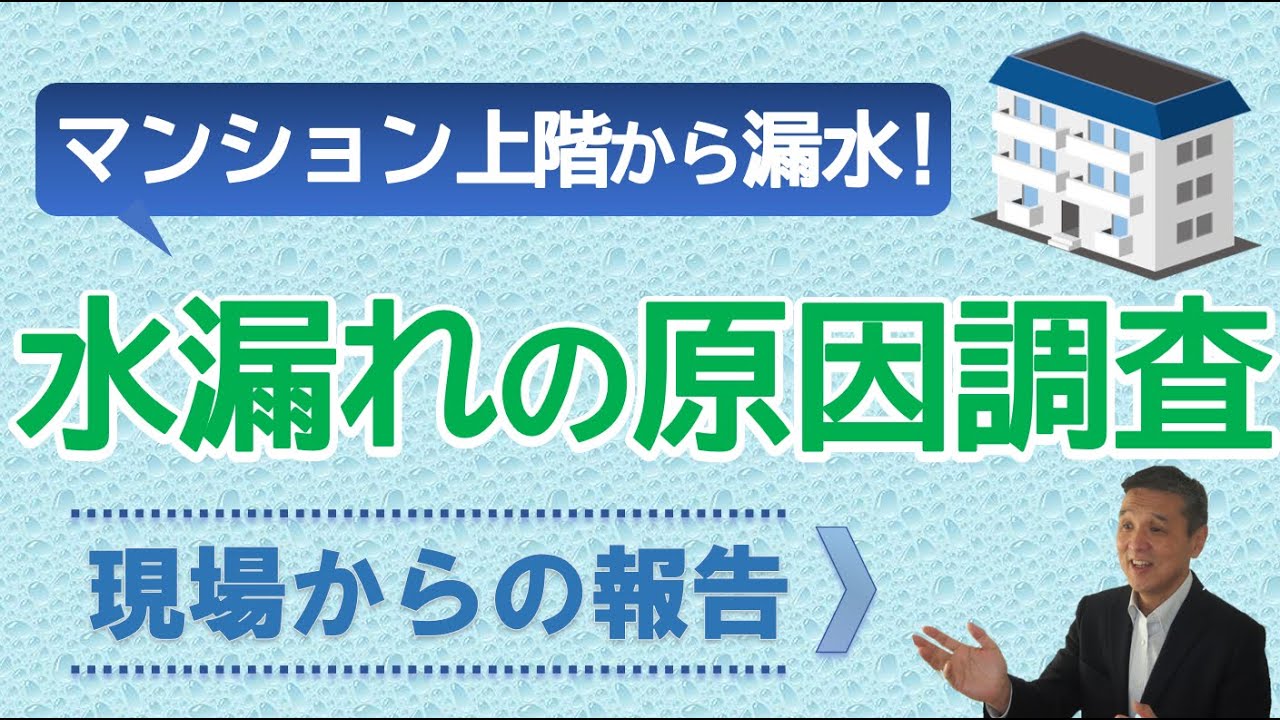 マンション上階から漏水！

水漏れの原因調査

現場からの報告